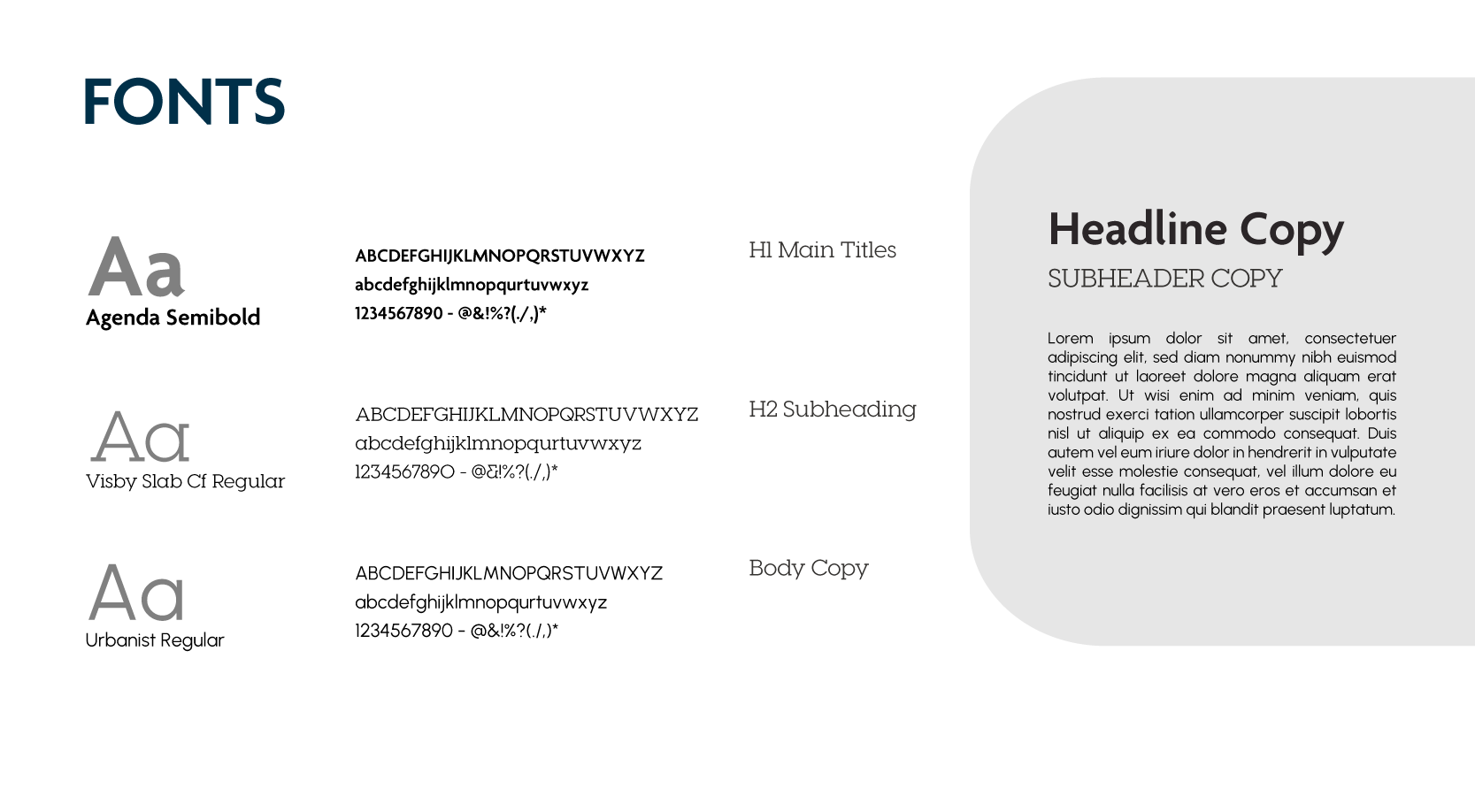 FONTS

Aa
Agenda Semibold

ABCDEFGHIJKLMNOPQRSTUVWXYZ
abcdefghijklmnopqurtuvwxyz
1234567890 - @&!%?(./,)*

H1 Main Titles

Aa
Visby Slab Cf Regular

ABCDEFGHIJKLMNOPQRSTUVWXYZ
abcdefghijklmnopqurtuvwxyz
1234567890 - @&!%?(./,)*

H2 Subheading

Aa
Urbanist Regular

ABCDEFGHIJKLMNOPQRSTUVWXYZ
abcdefghijklmnopqurtuvwxyz
1234567890 - @&!%?(./,)*

Body Copy

Headline Copy
SUBHEADER COPY

Lorem ipsum dolor sit amet, consectetuer adipiscing elit, sed diam nonummy nibh euismod tincidunt ut laoreet dolore magna aliquam erat volutpat. Ut wisi enim ad minim veniam, quis nostrud exerci tation ullamcorper suscipit lobortis nisl ut aliquip ex ea commodo consequat. Duis autem vel eum iriure dolor in hendrerit in vulputate velit esse molestie consequat, vel illum dolore eu feugiat nulla facilisis at vero eros et accumsan et iusto odio dignissim qui blandit praesent luptatum.